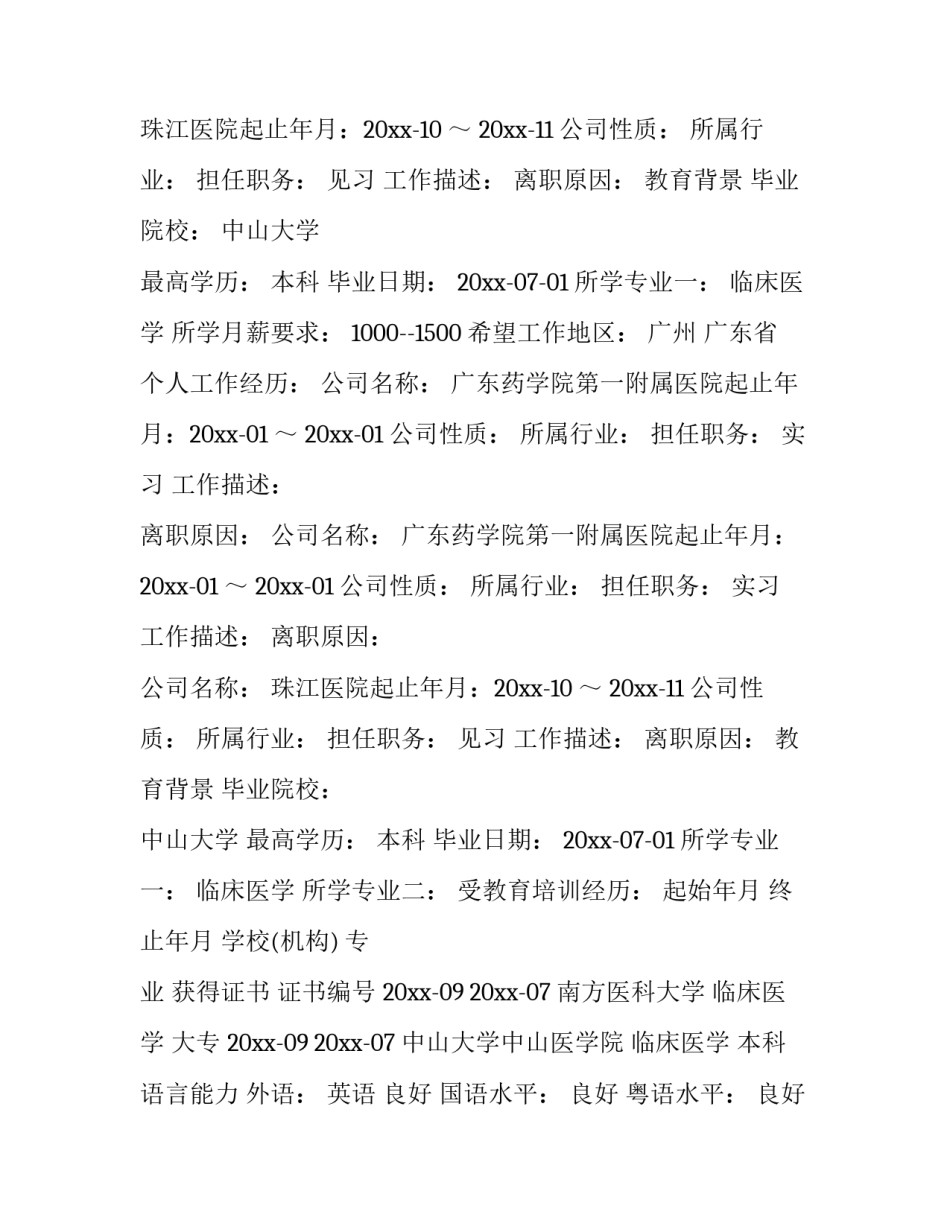 珠江医院起止年月：20xx-10 ～ 20xx-11 公司性质： 所属行业： 担任职务： 见习 工作描述： 离职原因： 教育背景 毕业院校： 中山大学

最高学历： 本科 毕业日期： 20xx-07-01 所学专业一： 临床医学 所学月薪要求： 1000--1500 希望工作地区： 广州 广东省 个人工作经历： 公司名称： 广东药学院第一附属医院起止年月：20xx-01 ～ 20xx-01 公司性质： 所属行业： 担任职务： 实习 工作描述：

离职原因： 公司名称： 广东药学院第一附属医院起止年月：20xx-01 ～ 20xx-01 公司性质： 所属行业： 担任职务： 实习 工作描述： 离职原因：

公司名称： 珠江医院起止年月：20xx-10 ～ 20xx-11 公司性质： 所属行业： 担任职务： 见习 工作描述： 离职原因： 教育背景 毕业院校：

中山大学 最高学历： 本科 毕业日期： 20xx-07-01 所学专业一： 临床医学 所学专业二： 受教育培训经历： 起始年月 终止年月 学校(机构) 专

业 获得证书 证书编号 20xx-09 20xx-07 南方医科大学 临床医学 大专 20xx-09 20xx-07 中山大学中山医学院 临床医学 本科 语言能力 外语： 英语 良好 国语水平： 良好 粤语水平： 良好